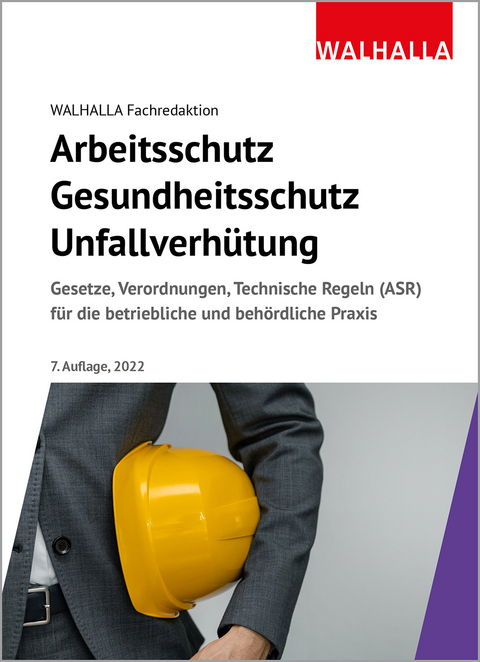 WALHALLA

WALHALLA Fachredaktion

Arbeitsschutz
Gesundheitsschutz
Unfallverhütung

Gesetze, Verordnungen, Technische Regeln (ASR) für die betriebliche und behördliche Praxis

7. Auflage, 2022